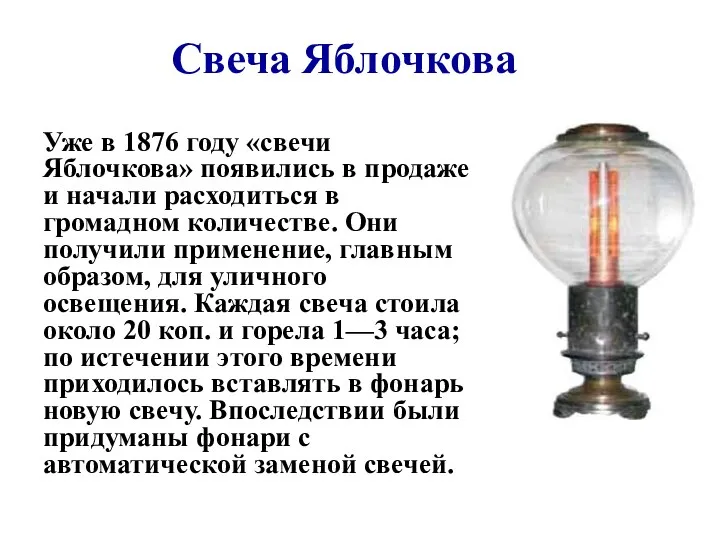 Свеча Яблочкова

Уже в 1876 году «свечи Яблочкова» появились в продаже и начали расходиться в громадном количестве. Они получили применение, главным образом, для уличного освещения. Каждая свеча стоила около 20 коп. и горела 1—3 часа; по истечении этого времени приходилось вставлять в фонарь новую свечу. Впоследствии были придуманы фонари с автоматической заменой свечей.